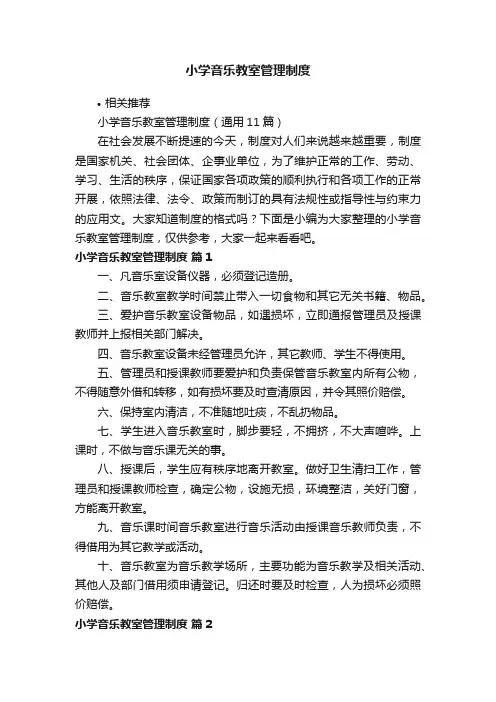 小学音乐教室管理制度

• 相关推荐

小学音乐教室管理制度（通用11篇）

在社会发展不断提速的今天，制度对人们来说越来越重要，制度是国家机关、社会团体、企事业单位，为了维护正常的工作、劳动、学习、生活的秩序，保证国家各项政策的顺利执行和各项工作的正常开展，依照法律、法令、政策而制订的具有法规性或指导性与约束力的应用文。大家知道制度的格式吗？下面是小编为大家整理的小学音乐教室管理制度，仅供参考，大家一起来看看吧。

小学音乐教室管理制度 篇1

一、凡音乐室设备仪器，必须登记造册。

二、音乐教室教学时间禁止带入一切食物和其它无关书籍、物品。

三、爱护音乐教室设备物品，如遇损坏，立即通报管理员及授课教师并上报相关部门解决。

四、音乐教室设备未经管理员允许，其它教师、学生不得使用。

五、管理员和授课教师要爱护和负责保管音乐教室内所有公物，不得随意外借和转移，如有损坏要及时查清原因，并令其照价赔偿。

六、保持室内清洁，不准随地吐痰，不乱扔物品。

七、学生进入音乐教室时，脚步要轻，不拥挤，不大声喧哗。上课时，不做与音乐课无关的事。

八、授课后，学生应有秩序地离开教室。做好卫生清扫工作，管理员和授课教师检查，确定公物，设施无损，环境整洁，关好门窗，方能离开教室。

九、音乐课时间音乐教室进行音乐活动由授课音乐教师负责，不得借用为其它教学或活动。

十、音乐教室为音乐教学场所，主要功能为音乐教学及相关活动、其他人及部门借用须申请登记。归还时要及时检查，人为损坏必须照价赔偿。

小学音乐教室管理制度 篇2